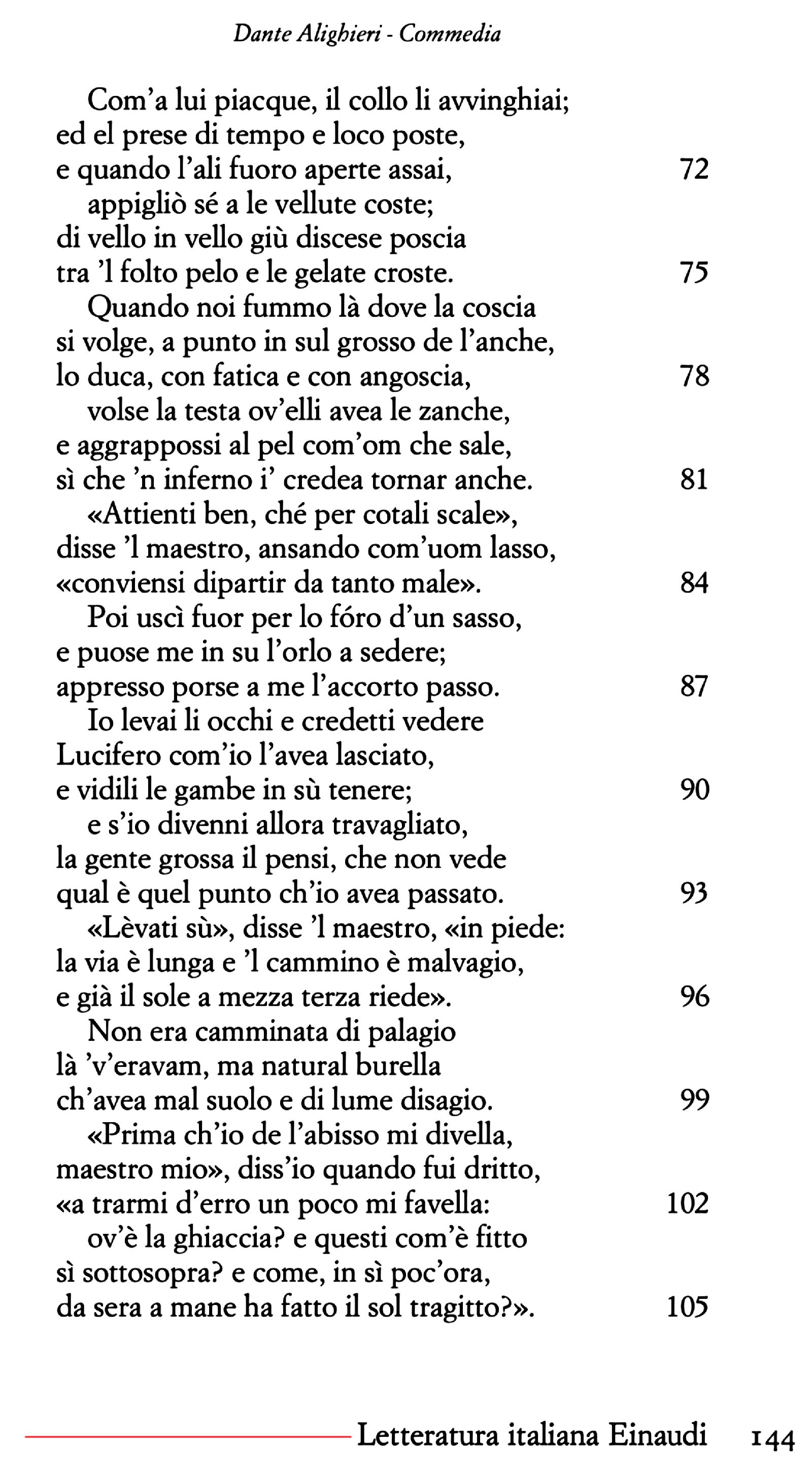 Dante Alighieri - Commedia

Com'a lui piacque, il collo li avvinghiai;
ed el prese di tempo e loco poste,
e quando l'ali fuoro aperte assai, 72
appigliò sé a le vellute coste;
di vello in vello giù discese poscia
tra 'l folto pelo e le gelate croste. 75
Quando noi fummo là dove la coscia
si volge, a punto in sul grosso de l'anche,
lo duca, con fatica e con angoscia, 78
volse la testa ov'elli avea le zanche,
e aggrappossi al pel com'om che sale,
sì che 'n inferno i' credea tornar anche. 81
«Attienti ben, ché per cotali scale»,
disse 'l maestro, ansando com'uom lasso,
«conviensi dipartir da tanto male». 84
Poi uscì fuor per lo fóro d'un sasso,
e puose me in su l'orlo a sedere;
appresso porse a me l'accorto passo. 87
Io levai li occhi e credetti vedere
Lucifero com'io l'avea lasciato,
e vidili le gambe in sù tenere; 90
e s'io divenni allora travagliato,
la gente grossa il pensi, che non vede
qual è quel punto ch'io avea passato. 93
«Lèvati sù», disse 'l maestro, «in piede:
la via è lunga e 'l cammino è malvagio,
e già il sole a mezza terza riede». 96
Non era camminata di palagio
là 'v'eravam, ma natural burella
ch'avea mal suolo e di lume disagio. 99
«Prima ch'io de l'abisso mi divella,
maestro mio», diss'io quando fui dritto,
«a trarmi d'erro un poco mi favella: 102
ov'è la ghiaccia? e questi com'è fitto
sì sottosopra? e come, in sì poc'ora,
da sera a mane ha fatto il sol tragitto?». 105

Letteratura italiana Einaudi 144